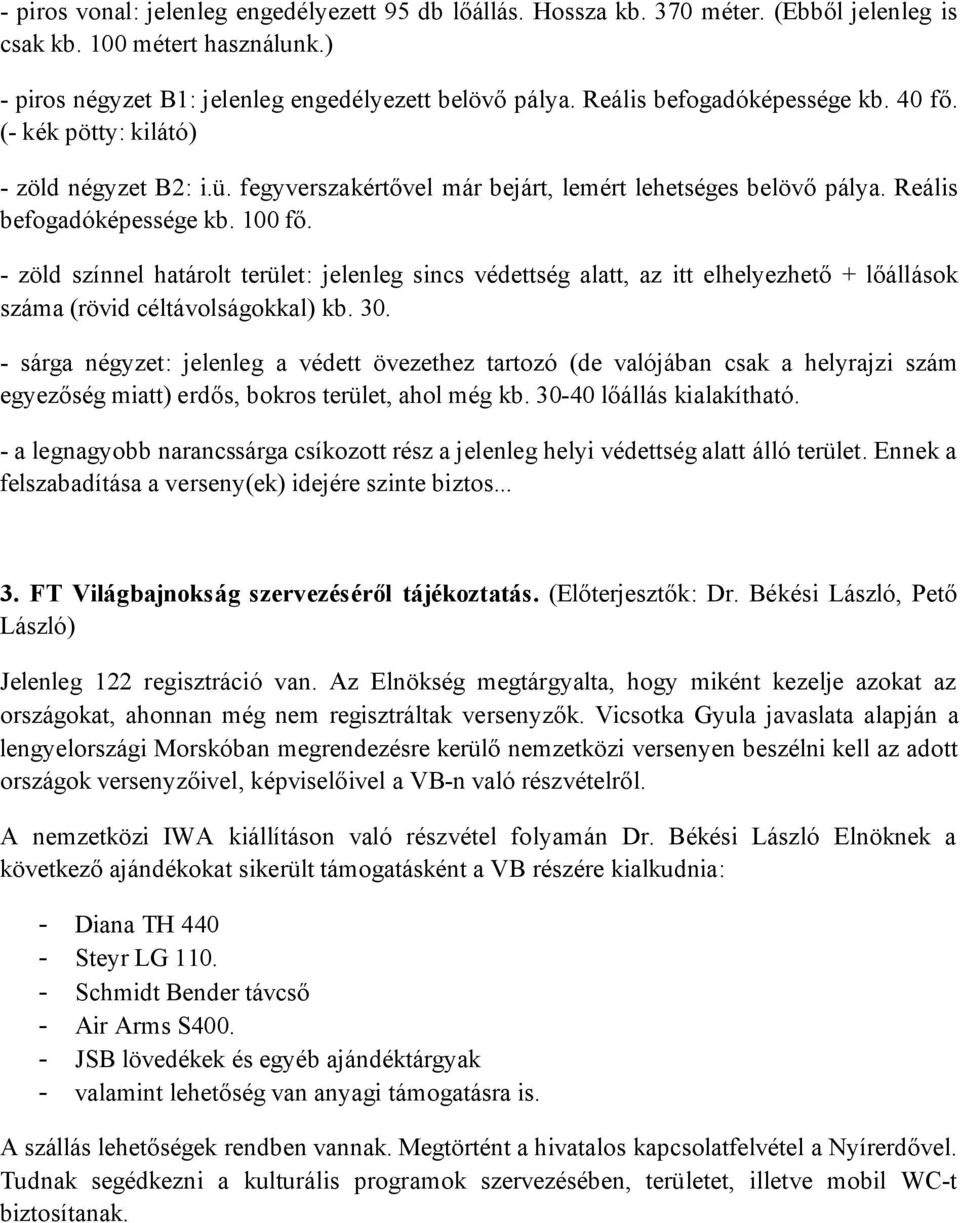 - piros vonal: jelenleg engedélyezett 95 db lőállás. Hossza kb. 370 méter. (Ebből jelenleg is csak kb. 100 métert használunk.)

- piros négyzet B1: jelenleg engedélyezett belövő pálya. Reális befogadóképessége kb. 40 fő. (- kék pötty: kilátó)

- zöld négyzet B2: i.ü. fegyverszakértővel már bejárt, lemért lehetséges belövő pálya. Reális befogadóképessége kb. 100 fő.

- zöld színnel határolt terület: jelenleg sincs védettség alatt, az itt elhelyezhető + lőállások száma (rövid céltávolságokkal) kb. 30.

- sárga négyzet: jelenleg a védett övezethez tartozó (de valójában csak a helyrajzi szám egyezőség miatt) erdős, bokros terület, ahol még kb. 30-40 lőállás kialakítható.

- a legnagyobb narancssárga csíkozott rész a jelenleg helyi védettség alatt álló terület. Ennek a felszabadítása a verseny(ek) idejére szinte biztos...

3. FT Világbajnokság szervezéséről tájékoztatás. (Előterjesztők: Dr. Békési László, Pető László)

Jelenleg 122 regisztráció van. Az Elnökség megtárgyalta, hogy miként kezelje azokat az országokat, ahonnan még nem regisztráltak versenyzők. Vicsotka Gyula javaslata alapján a lengyelországi Morskóban megrendezésre kerülő nemzetközi versenyen beszélni kell az adott országok versenyzőivel, képviselőivel a VB-n való részvételről.

A nemzetközi IWA kiállításon való részvétel folyamán Dr. Békési László Elnöknek a következő ajándékokat sikerült támogatásként a VB részére kialkudnia:

- Diana TH 440
- Steyr LG 110.
- Schmidt Bender távcső
- Air Arms S400.
- JSB lövedékek és egyéb ajándéktárgyak
- valamint lehetőség van anyagi támogatásra is.

A szállás lehetőségek rendben vannak. Megtörtént a hivatalos kapcsolatfelvétel a Nyírerdővel. Tudnak segédkezni a kulturális programok szervezésében, területet, illetve mobil WC-t biztosítanak.